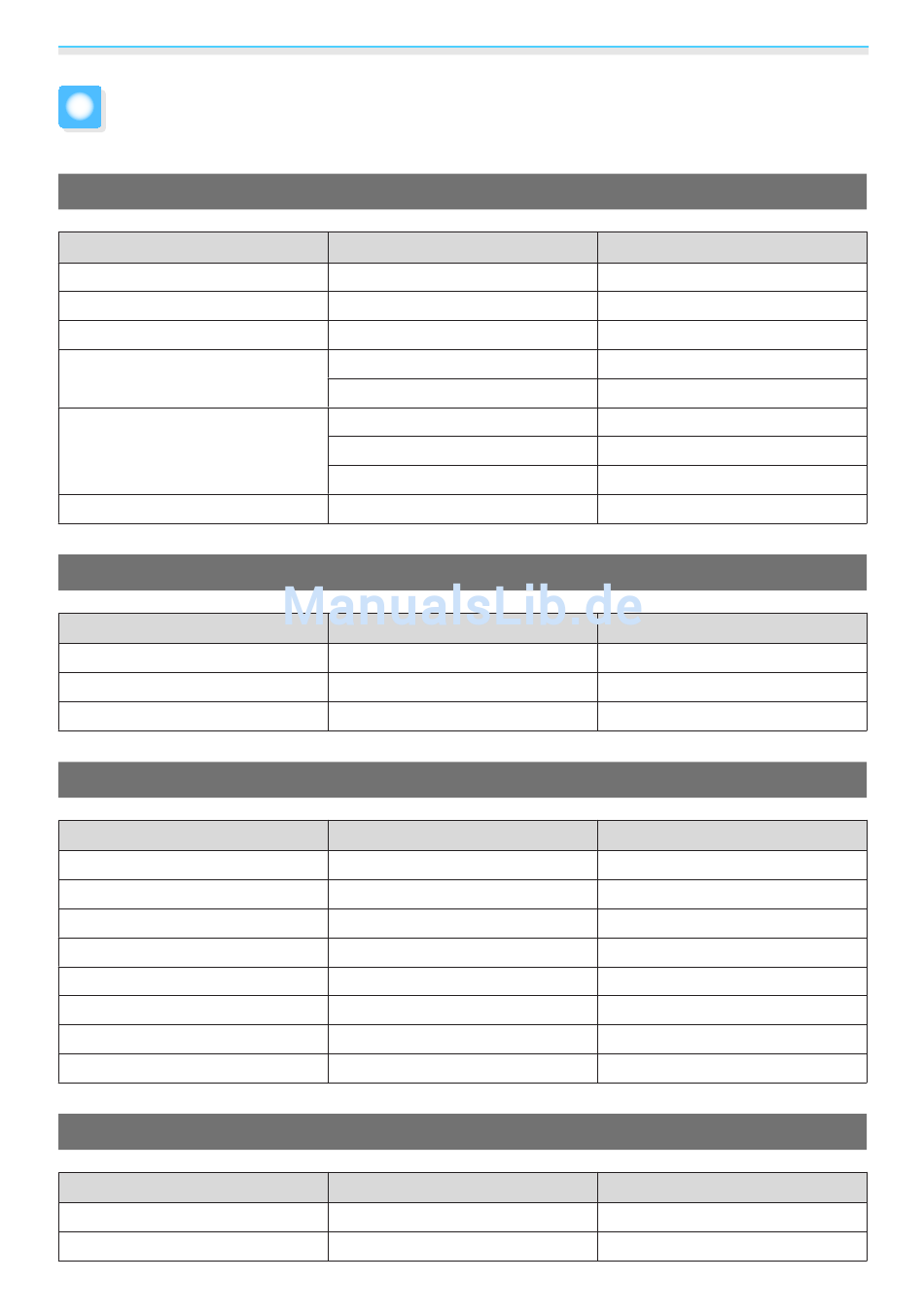 ManualsLib.de